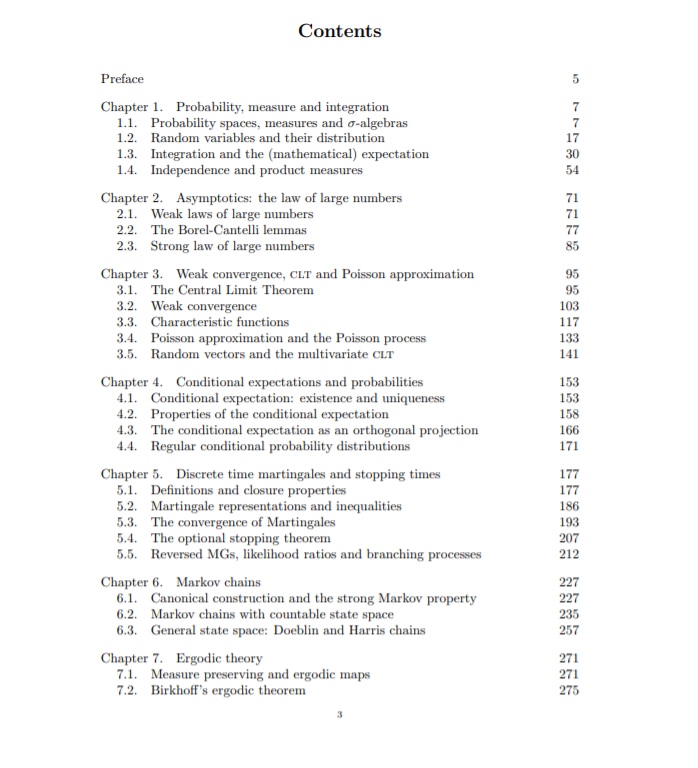 Contents

Preface 5

Chapter 1. Probability, measure and integration 7
1.1. Probability spaces, measures and $\sigma$-algebras 7
1.2. Random variables and their distribution 17
1.3. Integration and the (mathematical) expectation 30
1.4. Independence and product measures 54

Chapter 2. Asymptotics: the law of large numbers 71
2.1. Weak laws of large numbers 71
2.2. The Borel-Cantelli lemmas 77
2.3. Strong law of large numbers 85

Chapter 3. Weak convergence, CLT and Poisson approximation 95
3.1. The Central Limit Theorem 95
3.2. Weak convergence 103
3.3. Characteristic functions 117
3.4. Poisson approximation and the Poisson process 133
3.5. Random vectors and the multivariate CLT 141

Chapter 4. Conditional expectations and probabilities 153
4.1. Conditional expectation: existence and uniqueness 153
4.2. Properties of the conditional expectation 158
4.3. The conditional expectation as an orthogonal projection 166
4.4. Regular conditional probability distributions 171

Chapter 5. Discrete time martingales and stopping times 177
5.1. Definitions and closure properties 177
5.2. Martingale representations and inequalities 186
5.3. The convergence of Martingales 193
5.4. The optional stopping theorem 207
5.5. Reversed MGs, likelihood ratios and branching processes 212

Chapter 6. Markov chains 227
6.1. Canonical construction and the strong Markov property 227
6.2. Markov chains with countable state space 235
6.3. General state space: Doeblin and Harris chains 257

Chapter 7. Ergodic theory 271
7.1. Measure preserving and ergodic maps 271
7.2. Birkhoff's ergodic theorem 275

3